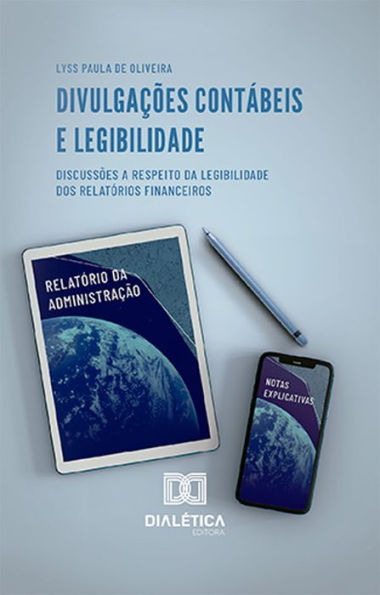 LYSS PAULA DE OLIVEIRA

DIVULGAÇÕES CONTÁBEIS E LEGIBILIDADE

DISCUSSÕES A RESPEITO DA LEGIBILIDADE DOS RELATÓRIOS FINANCEIROS

RELATÓRIO DA ADMINISTRAÇÃO

NOTAS EXPLICATIVAS

DIALÉTICA
EDITORA